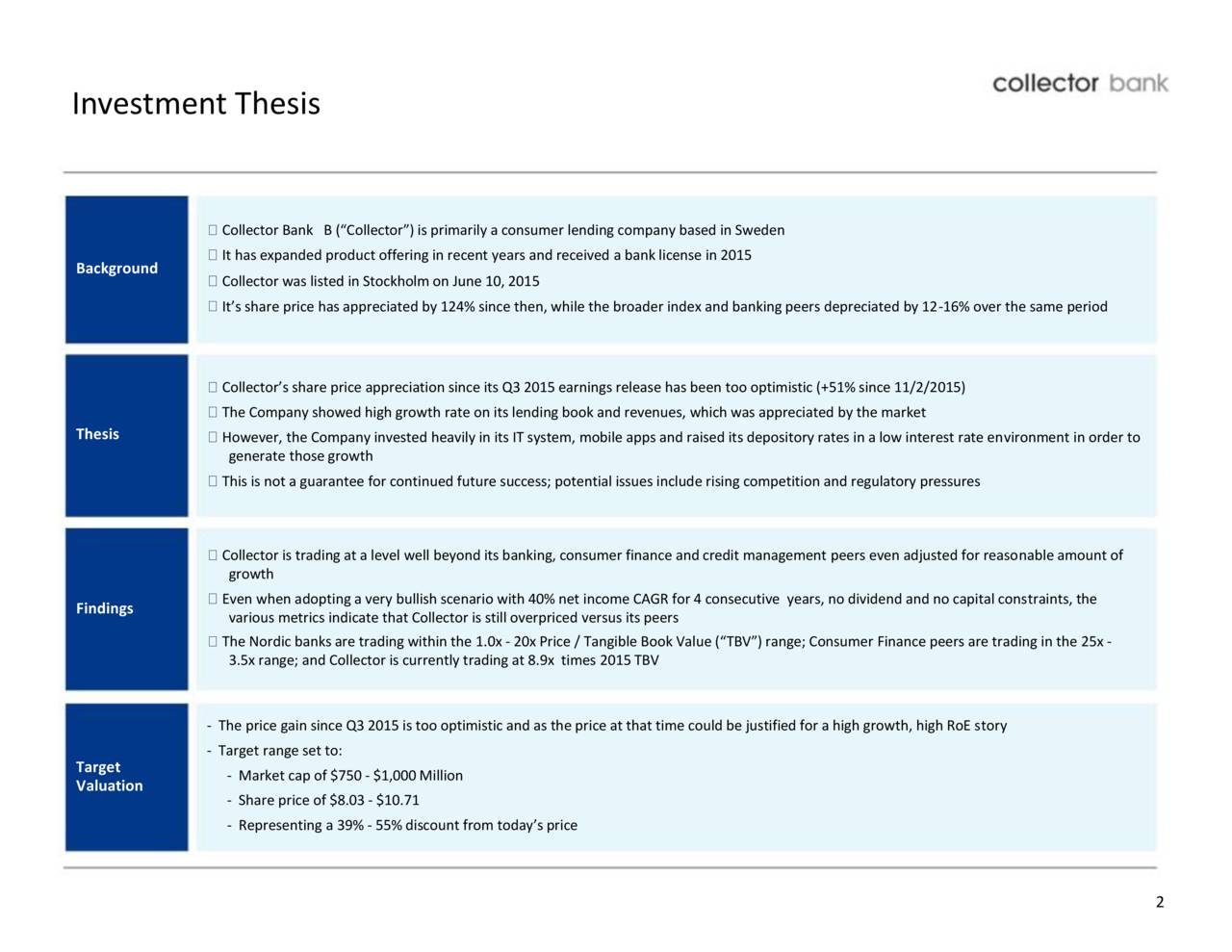 Investment Thesis

collector bank

Background

 Collector Bank B (“Collector”) is primarily a consumer lending company based in Sweden
 It has expanded product offering in recent years and received a bank license in 2015
 Collector was listed in Stockholm on June 10, 2015
 It’s share price has appreciated by 124% since then, while the broader index and banking peers depreciated by 12-16% over the same period

Thesis

 Collector’s share price appreciation since its Q3 2015 earnings release has been too optimistic (+51% since 11/2/2015)
 The Company showed high growth rate on its lending book and revenues, which was appreciated by the market
 However, the Company invested heavily in its IT system, mobile apps and raised its depository rates in a low interest rate environment in order to generate those growth
 This is not a guarantee for continued future success; potential issues include rising competition and regulatory pressures

Findings

 Collector is trading at a level well beyond its banking, consumer finance and credit management peers even adjusted for reasonable amount of growth
 Even when adopting a very bullish scenario with 40% net income CAGR for 4 consecutive years, no dividend and no capital constraints, the various metrics indicate that Collector is still overpriced versus its peers
 The Nordic banks are trading within the 1.0x - 20x Price / Tangible Book Value (“TBV”) range; Consumer Finance peers are trading in the 25x - 3.5x range; and Collector is currently trading at 8.9x times 2015 TBV

Target Valuation

- The price gain since Q3 2015 is too optimistic and as the price at that time could be justified for a high growth, high RoE story
- Target range set to:
- Market cap of $750 - $1,000 Million
- Share price of $8.03 - $10.71
- Representing a 39% - 55% discount from today’s price

2